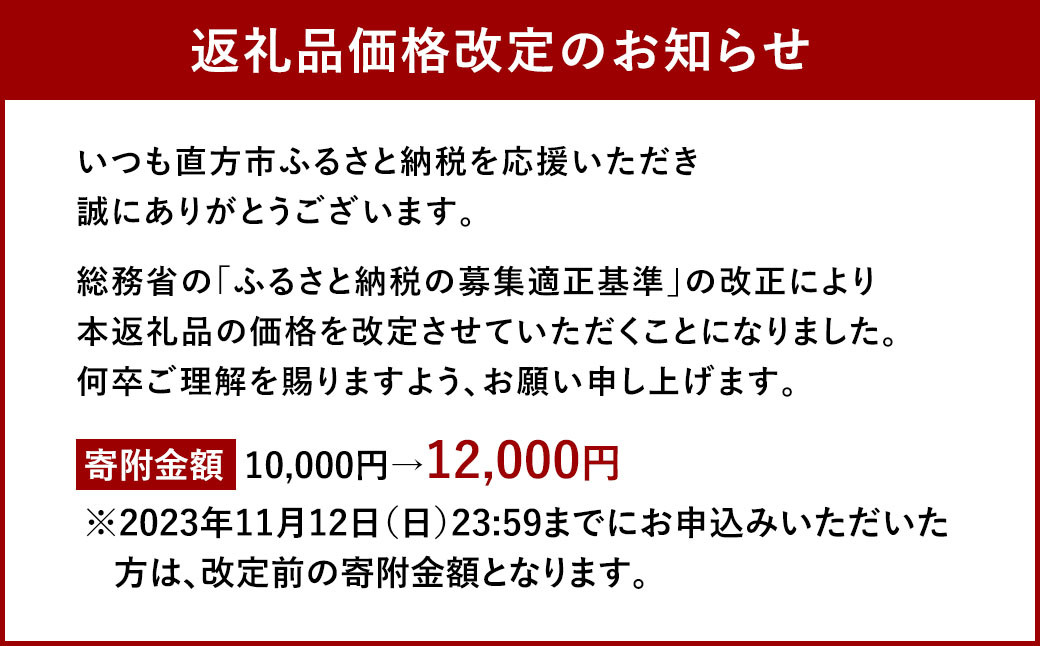 返礼品価格改定のお知らせ

いつも直方市ふるさと納税を応援いただき誠にありがとうございます。

総務省の「ふるさと納税の募集適正基準」の改正により本返礼品の価格を改定させていただくことになりました。何卒ご理解を賜りますよう、お願い申し上げます。

寄附金額 10,000円→12,000円
※2023年11月12日(日)23:59までにお申込みいただいた方は、改定前の寄附金額となります。